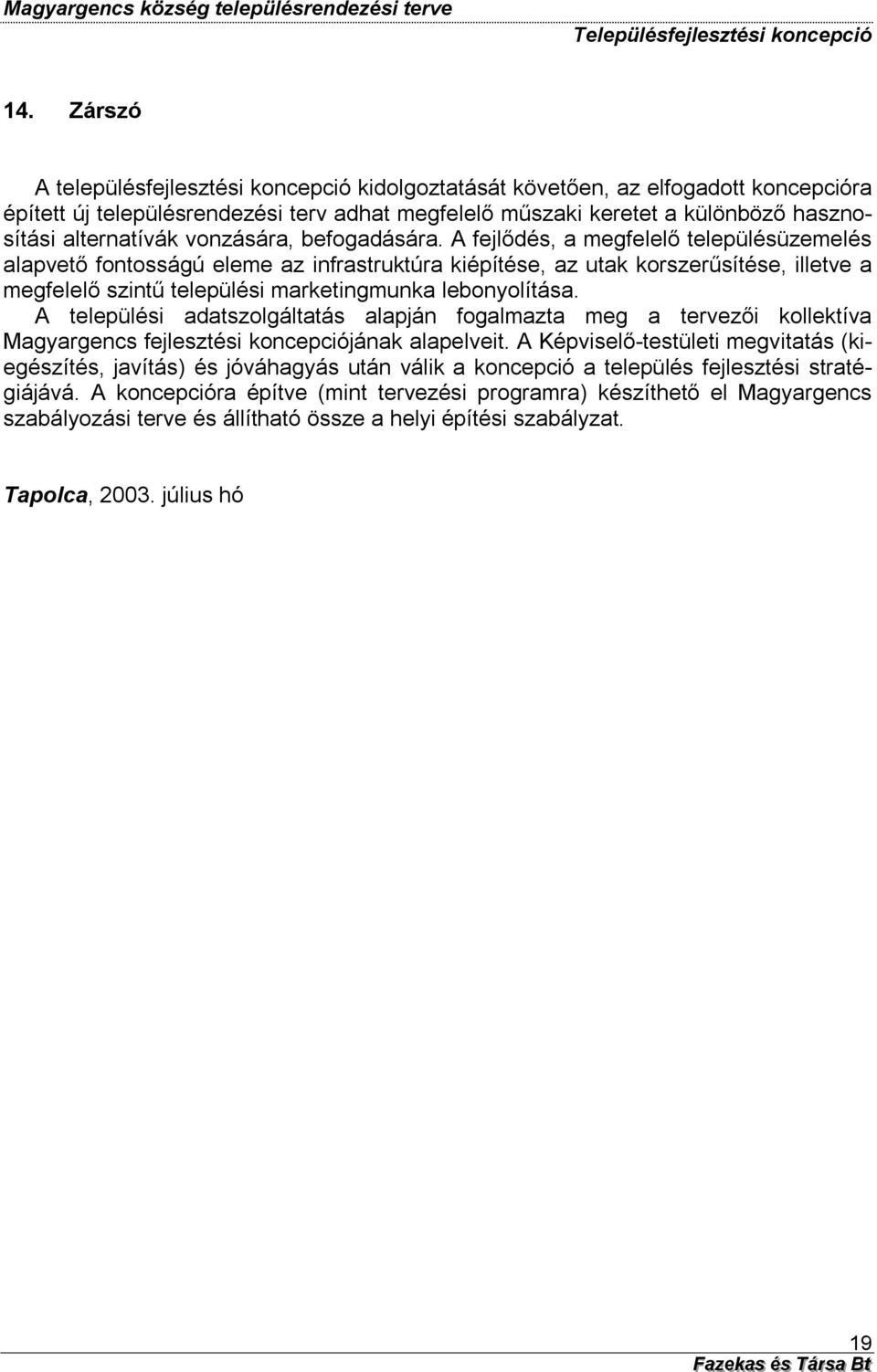 Magyargencs község településrendezési terve
Településfejlesztési koncepció

14. Zárszó

A településfejlesztési koncepció kidolgoztatását követően, az elfogadott koncepcióra épített új településrendezési terv adhat megfelelő műszaki keretet a különböző hasznosítási alternatívák vonzására, befogadására. A fejlődés, a megfelelő településüzemelés alapvető fontosságú eleme az infrastruktúra kiépítése, az utak korszerűsítése, illetve a megfelelő szintű települési marketingmunka lebonyolítása.
A települési adatszolgáltatás alapján fogalmazta meg a tervezői kollektíva Magyargencs fejlesztési koncepciójának alapelveit. A Képviselő-testületi megvitatás (kiegészítés, javítás) és jóváhagyás után válik a koncepció a település fejlesztési stratégiájává. A koncepcióra építve (mint tervezési programra) készíthető el Magyargencs szabályozási terve és állítható össze a helyi építési szabályzat.

Tapolca, 2003. július hó

19
Fazekas és Társa Bt